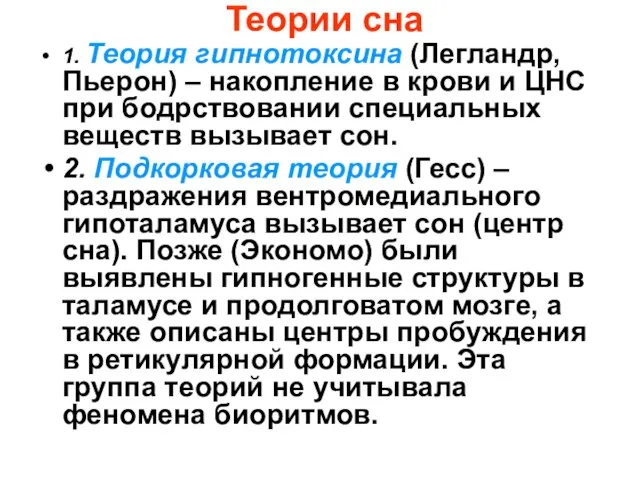 Теории сна

• 1. Теория гипнотоксина (Легландр, Пьерон) – накопление в крови и ЦНС при бодрствовании специальных веществ вызывает сон.

• 2. Подкорковая теория (Гесс) – раздражения вентромедиального гипоталамуса вызывает сон (центр сна). Позже (Экономо) были выявлены гипногенные структуры в таламусе и продолговатом мозге, а также описаны центры пробуждения в ретикулярной формации. Эта группа теорий не учитывала феномена биоритмов.